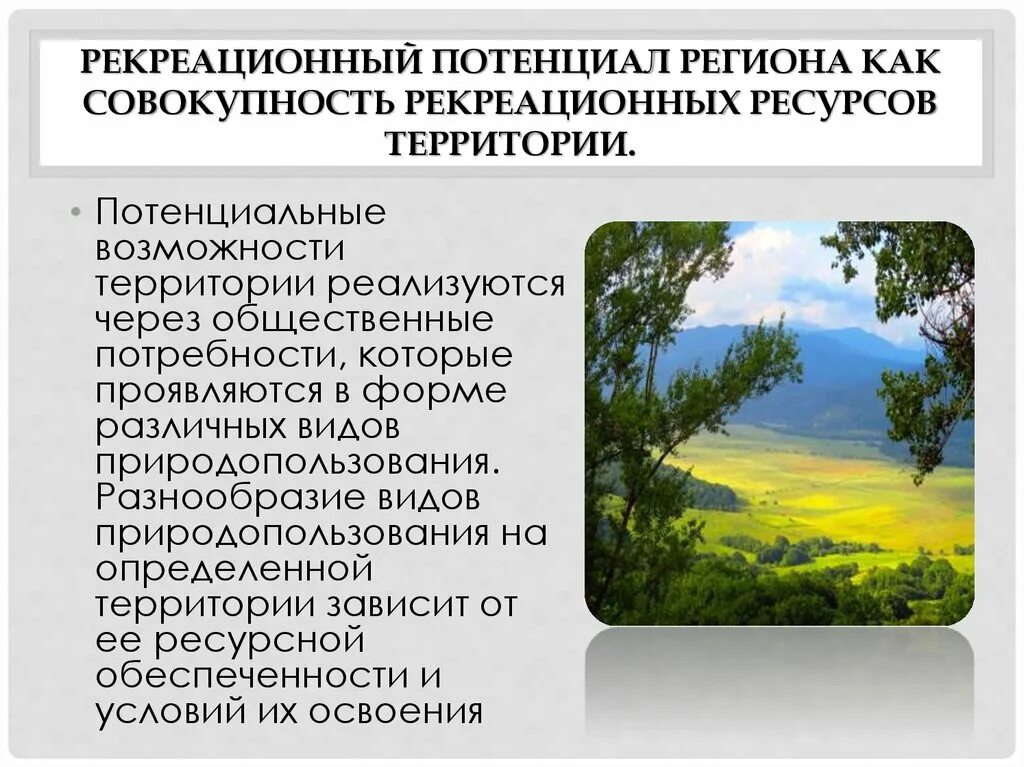 РЕКРЕАЦИОННЫЙ ПОТЕНЦИАЛ РЕГИОНА КАК СОВОКУПНОСТЬ РЕКРЕАЦИОННЫХ РЕСУРСОВ ТЕРРИТОРИИ.

• Потенциальные возможности территории реализуются через общественные потребности, которые проявляются в форме различных видов природопользования. Разнообразие видов природопользования на определенной территории зависит от ее ресурсной обеспеченности и условий их освоения